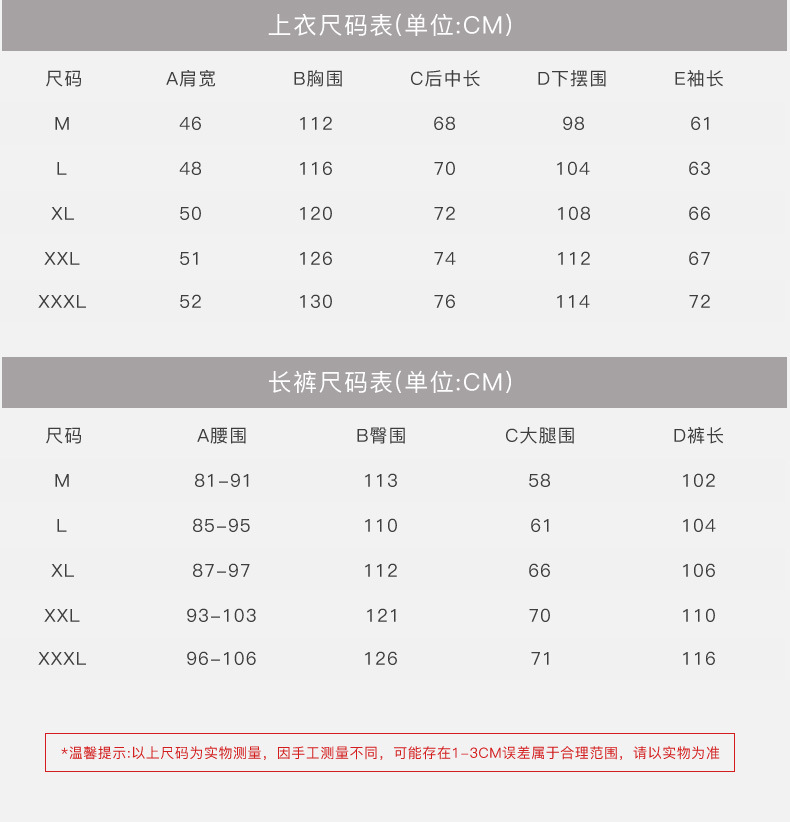 上衣尺码表(单位:CM)

| 尺码 | A肩宽 | B胸围 | C后中长 | D下摆围 | E袖长 |
|---|---|---|---|---|---|
| M | 46 | 112 | 68 | 98 | 61 |
| L | 48 | 116 | 70 | 104 | 63 |
| XL | 50 | 120 | 72 | 108 | 66 |
| XXL | 51 | 126 | 74 | 112 | 67 |
| XXXL | 52 | 130 | 76 | 114 | 72 |

长裤尺码表(单位:CM)

| 尺码 | A腰围 | B臀围 | C大腿围 | D裤长 |
|---|---|---|---|---|
| M | 81-91 | 113 | 58 | 102 |
| L | 85-95 | 110 | 61 | 104 |
| XL | 87-97 | 112 | 66 | 106 |
| XXL | 93-103 | 121 | 70 | 110 |
| XXXL | 96-106 | 126 | 71 | 116 |

*温馨提示:以上尺码为实物测量，因手工测量不同，可能存在1-3CM误差属于合理范围，请以实物为准